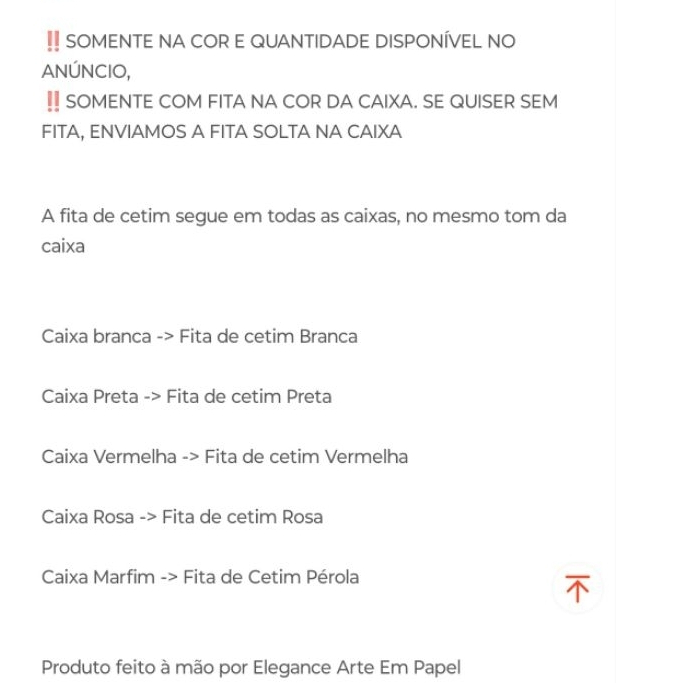 ‼️ SOMENTE NA COR E QUANTIDADE DISPONÍVEL NO ANÚNCIO,
‼️ SOMENTE COM FITA NA COR DA CAIXA. SE QUISER SEM FITA, ENVIAMOS A FITA SOLTA NA CAIXA

A fita de cetim segue em todas as caixas, no mesmo tom da caixa

Caixa branca -> Fita de cetim Branca

Caixa Preta -> Fita de cetim Preta

Caixa Vermelha -> Fita de cetim Vermelha

Caixa Rosa -> Fita de cetim Rosa

Caixa Marfim -> Fita de Cetim Pérola

Produto feito à mão por Elegance Arte Em Papel